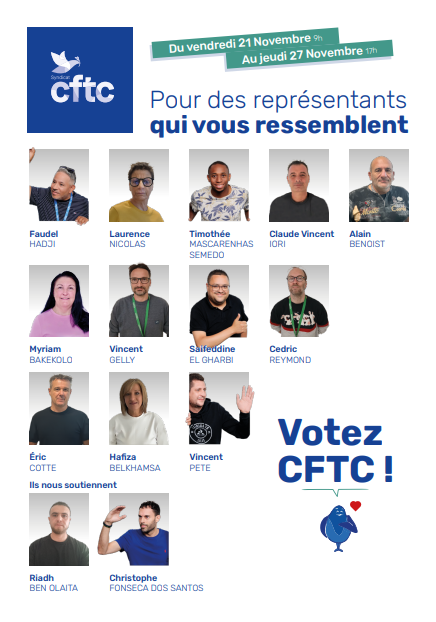 Syndicat
cftc

Du vendredi 21 Novembre 9h
Au jeudi 27 Novembre 17h

Pour des représentants
qui vous ressemblent

Faudel
HADJI

Laurence
NICOLAS

Timothée
MASCARENHAS
SEMEDO

Claude Vincent
IORI

Alain
BENOIST

Myriam
BAKEKOLO

Vincent
GELLY

Saifeddine
EL GHARBI

Cedric
REYMOND

Éric
COTTE

Hafiza
BELKHAMSA

Vincent
PETE

Votez
CFTC !

Ils nous soutiennent

Riadh
BEN OLAITA

Christophe
FONSECA DOS SANTOS